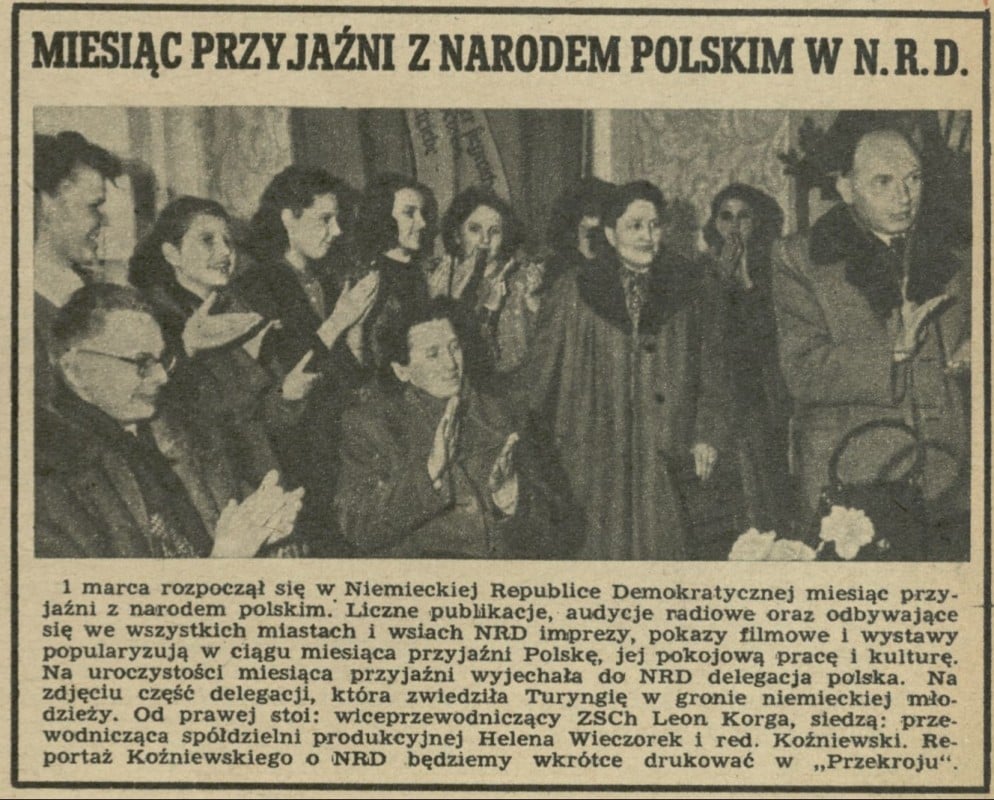 MIESIĄC PRZYJAŹNI Z NARODEM POLSKIM W N.R.D.

1 marca rozpoczął się w Niemieckiej Republice Demokratycznej miesiąc przyjaźni z narodem polskim. Liczne publikacje, audycje radiowe oraz odbywające się we wszystkich miastach i wsiach NRD imprezy, pokazy filmowe i wystawy popularyzują w ciągu miesiąca przyjaźni Polskę, jej pokojową pracę i kulturę. Na uroczystości miesiąca przyjaźni wyjechała do NRD delegacja polska. Na zdjęciu część delegacji, która zwiedziła Turyngię w gronie niemieckiej młodzieży. Od prawej stoi: wiceprzewodniczący ZSCh Leon Korga, siedzą: przewodnicząca spółdzielni produkcyjnej Helena Wieczorek i red. Koźniewski. Reportaż Koźniewskiego o NRD będziemy wkrótce drukować w „Przekroju".